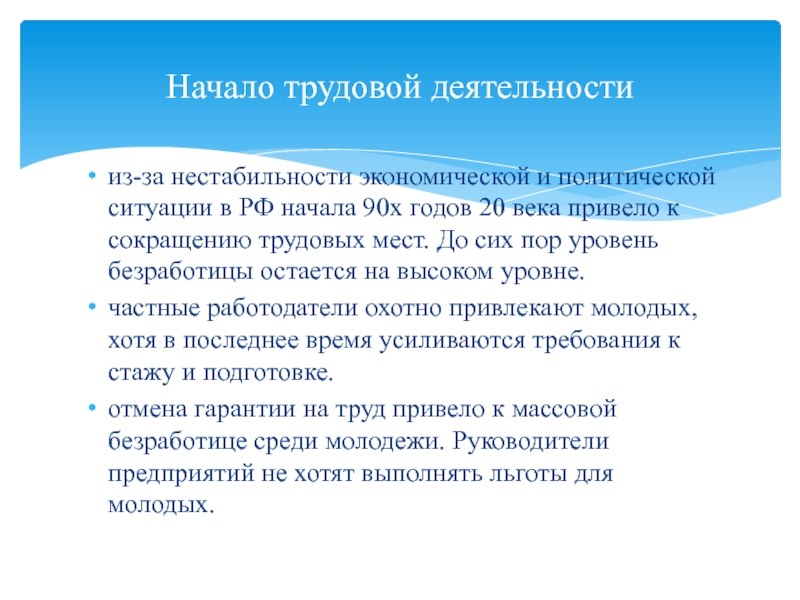 Начало трудовой деятельности

• из-за нестабильности экономической и политической ситуации в РФ начала 90х годов 20 века привело к сокращению трудовых мест. До сих пор уровень безработицы остается на высоком уровне.

• частные работодатели охотно привлекают молодых, хотя в последнее время усиливаются требования к стажу и подготовке.

• отмена гарантии на труд привело к массовой безработице среди молодежи. Руководители предприятий не хотят выполнять льготы для молодых.